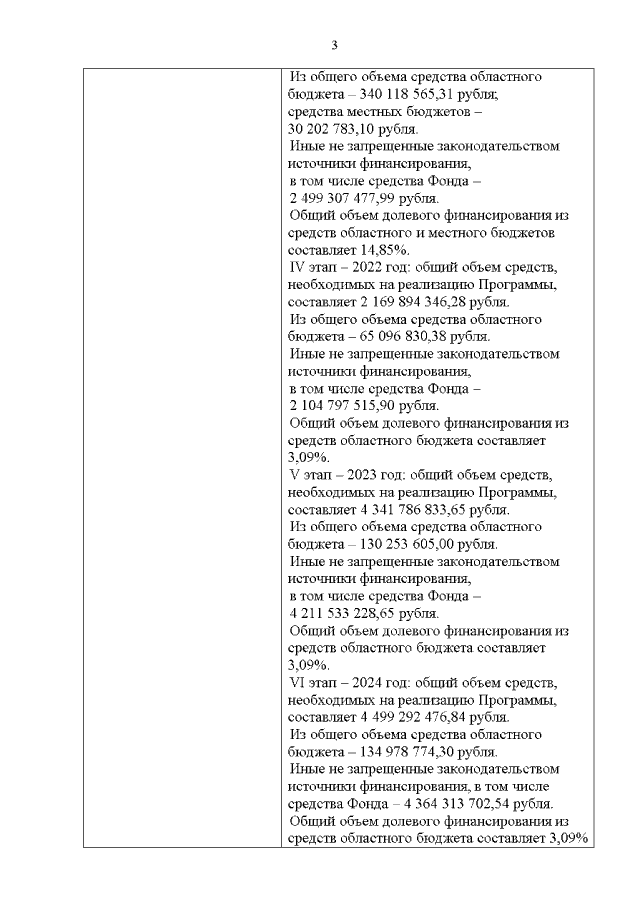 3

| | Из общего объема средства областного бюджета – 340 118 565,31 рубля; средства местных бюджетов – 30 202 783,10 рубля. Иные не запрещенные законодательством источники финансирования, в том числе средства Фонда – 2 499 307 477,99 рубля. Общий объем долевого финансирования из средств областного и местного бюджетов составляет 14,85%. IV этап – 2022 год: общий объем средств, необходимых на реализацию Программы, составляет 2 169 894 346,28 рубля. Из общего объема средства областного бюджета – 65 096 830,38 рубля. Иные не запрещенные законодательством источники финансирования, в том числе средства Фонда – 2 104 797 515,90 рубля. Общий объем долевого финансирования из средств областного бюджета составляет 3,09%. V этап – 2023 год: общий объем средств, необходимых на реализацию Программы, составляет 4 341 786 833,65 рубля. Из общего объема средства областного бюджета – 130 253 605,00 рубля. Иные не запрещенные законодательством источники финансирования, в том числе средства Фонда – 4 211 533 228,65 рубля. Общий объем долевого финансирования из средств областного бюджета составляет 3,09%. VI этап – 2024 год: общий объем средств, необходимых на реализацию Программы, составляет 4 499 292 476,84 рубля. Из общего объема средства областного бюджета – 134 978 774,30 рубля. Иные не запрещенные законодательством источники финансирования, в том числе средства Фонда – 4 364 313 702,54 рубля. Общий объем долевого финансирования из средств областного бюджета составляет 3,09% |
|---|---|